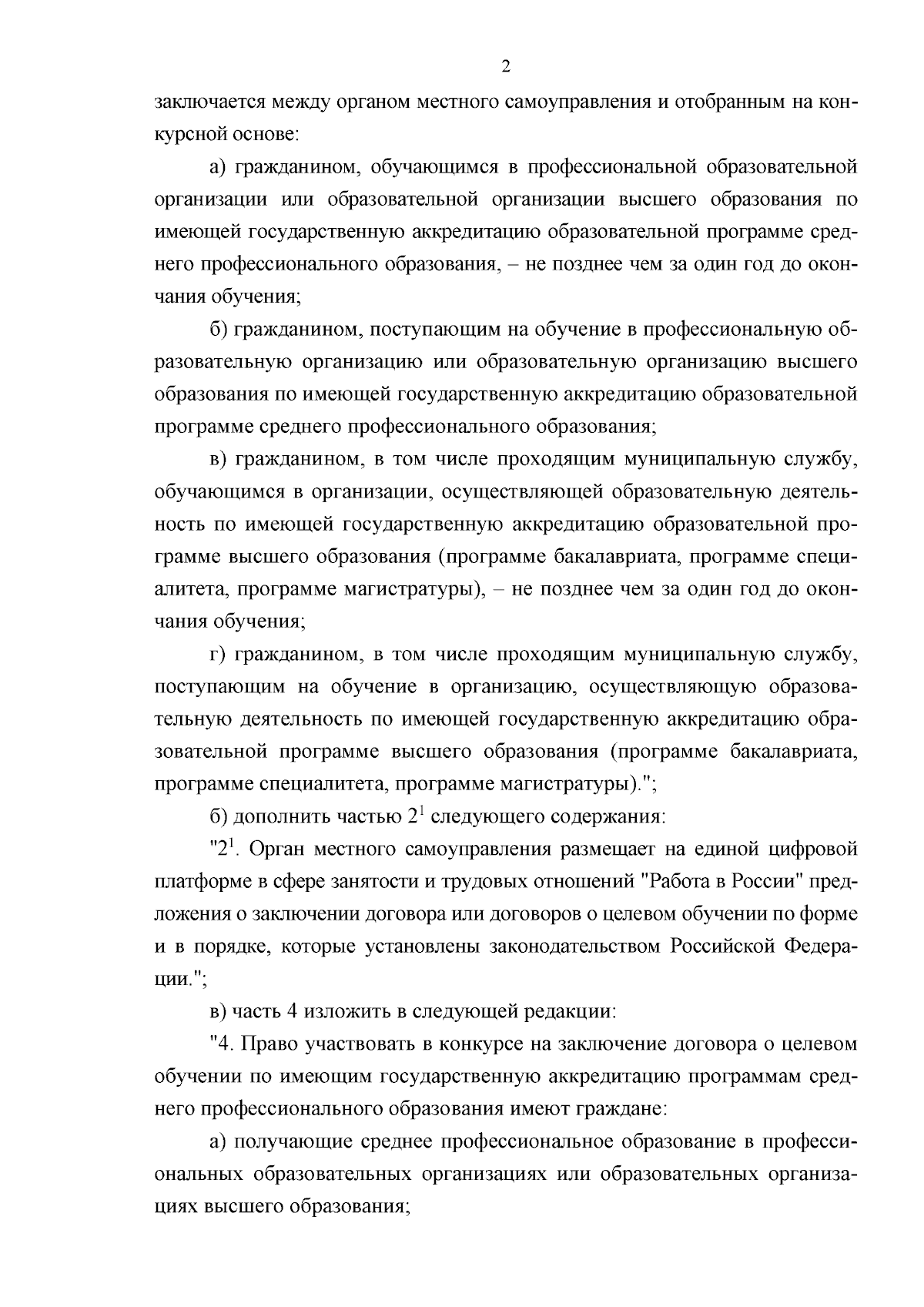 2

заключается между органом местного самоуправления и отобранным на конкурсной основе:

а) гражданином, обучающимся в профессиональной образовательной организации или образовательной организации высшего образования по имеющей государственную аккредитацию образовательной программе среднего профессионального образования, – не позднее чем за один год до окончания обучения;

б) гражданином, поступающим на обучение в профессиональную образовательную организацию или образовательную организацию высшего образования по имеющей государственную аккредитацию образовательной программе среднего профессионального образования;

в) гражданином, в том числе проходящим муниципальную службу, обучающимся в организации, осуществляющей образовательную деятельность по имеющей государственную аккредитацию образовательной программе высшего образования (программе бакалавриата, программе специалитета, программе магистратуры), – не позднее чем за один год до окончания обучения;

г) гражданином, в том числе проходящим муниципальную службу, поступающим на обучение в организацию, осуществляющую образовательную деятельность по имеющей государственную аккредитацию образовательной программе высшего образования (программе бакалавриата, программе специалитета, программе магистратуры).";

б) дополнить частью $2^1$ следующего содержания:

"$2^1$. Орган местного самоуправления размещает на единой цифровой платформе в сфере занятости и трудовых отношений "Работа в России" предложения о заключении договора или договоров о целевом обучении по форме и в порядке, которые установлены законодательством Российской Федерации.";

в) часть 4 изложить в следующей редакции:

"4. Право участвовать в конкурсе на заключение договора о целевом обучении по имеющим государственную аккредитацию программам среднего профессионального образования имеют граждане:

а) получающие среднее профессиональное образование в профессиональных образовательных организациях или образовательных организациях высшего образования;